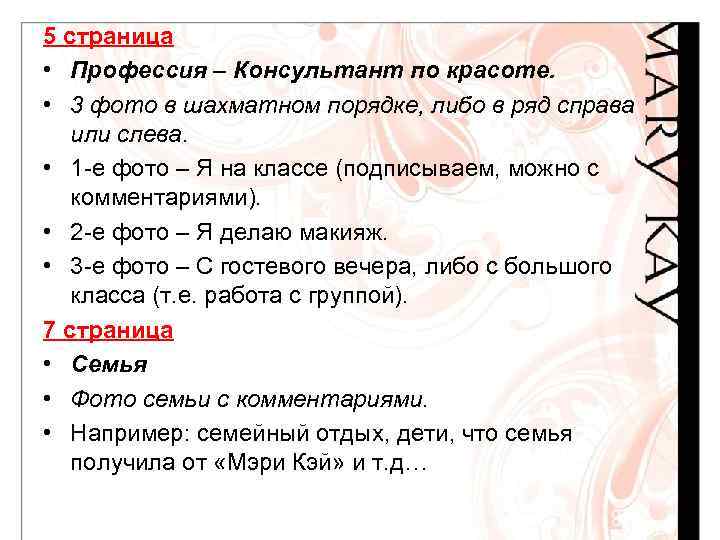 5 страница

• Профессия – Консультант по красоте.
• 3 фото в шахматном порядке, либо в ряд справа или слева.
• 1-е фото – Я на классе (подписываем, можно с комментариями).
• 2-е фото – Я делаю макияж.
• 3-е фото – С гостевого вечера, либо с большого класса (т.е. работа с группой).

7 страница

• Семья
• Фото семьи с комментариями.
• Например: семейный отдых, дети, что семья получила от «Мэри Кэй» и т.д…

MARY KAY